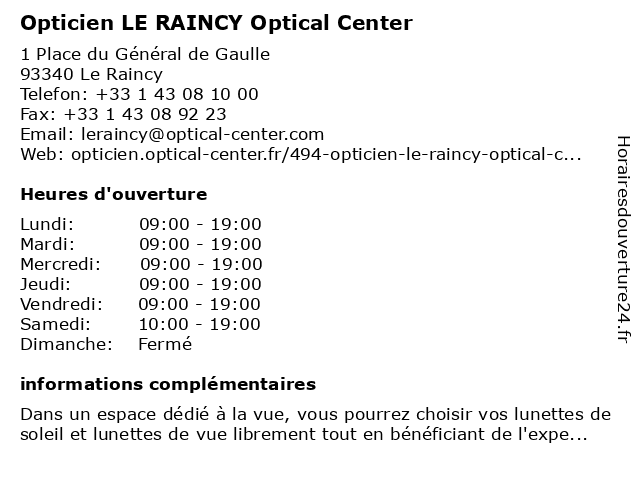 Opticien LE RAINCY Optical Center

1 Place du Général de Gaulle
93340 Le Raincy
Telefon: +33 1 43 08 10 00
Fax: +33 1 43 08 92 23
Email: leraincy@optical-center.com
Web: opticien.optical-center.fr/494-opticien-le-raincy-optical-c...

Heures d'ouverture

| | |
|---|---|
| Lundi: | 09:00 - 19:00 |
| Mardi: | 09:00 - 19:00 |
| Mercredi: | 09:00 - 19:00 |
| Jeudi: | 09:00 - 19:00 |
| Vendredi: | 09:00 - 19:00 |
| Samedi: | 10:00 - 19:00 |
| Dimanche: | Fermé |

informations complémentaires

Dans un espace dédié à la vue, vous pourrez choisir vos lunettes de soleil et lunettes de vue librement tout en bénéficiant de l'expe...

Horairesdouverture24.fr